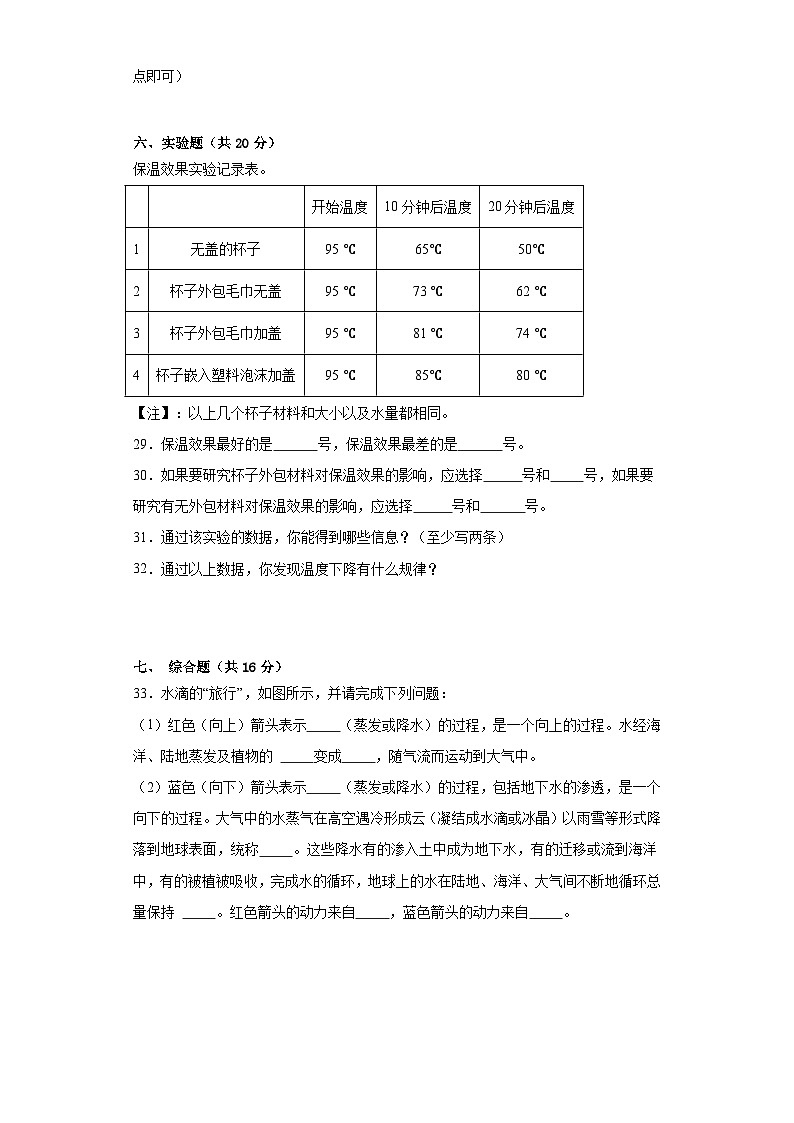 点即可）

六、实验题（共 20 分）

保温效果实验记录表。

| | | 开始温度 | 10 分钟后温度 | 20 分钟后温度 |
|---|---|---|---|---|
| 1 | 无盖的杯子 | 95 ℃ | 65℃ | 50℃ |
| 2 | 杯子外包毛巾无盖 | 95 ℃ | 73 ℃ | 62 ℃ |
| 3 | 杯子外包毛巾加盖 | 95 ℃ | 81 ℃ | 74 ℃ |
| 4 | 杯子嵌入塑料泡沫加盖 | 95 ℃ | 85℃ | 80 ℃ |

【注】：以上几个杯子材料和大小以及水量都相同。

29．保温效果最好的是______号，保温效果最差的是______号。

30．如果要研究杯子外包材料对保温效果的影响，应选择_____号和_____号，如果要研究有无外包材料对保温效果的影响，应选择_____号和______号。

31．通过该实验的数据，你能得到哪些信息？（至少写两条）

32．通过以上数据，你发现温度下降有什么规律？

七、 综合题（共 16 分）

33．水滴的“旅行”，如图所示，并请完成下列问题：

（1）红色（向上）箭头表示_____（蒸发或降水）的过程，是一个向上的过程。水经海洋、陆地蒸发及植物的 _____变成_____，随气流而运动到大气中。

（2）蓝色（向下）箭头表示_____（蒸发或降水）的过程，包括地下水的渗透，是一个向下的过程。大气中的水蒸气在高空遇冷形成云（凝结成水滴或冰晶）以雨雪等形式降落到地球表面，统称_____。这些降水有的渗入土中成为地下水，有的迁移或流到海洋中，有的被植被吸收，完成水的循环，地球上的水在陆地、海洋、大气间不断地循环总量保持 _____。红色箭头的动力来自_____，蓝色箭头的动力来自_____。